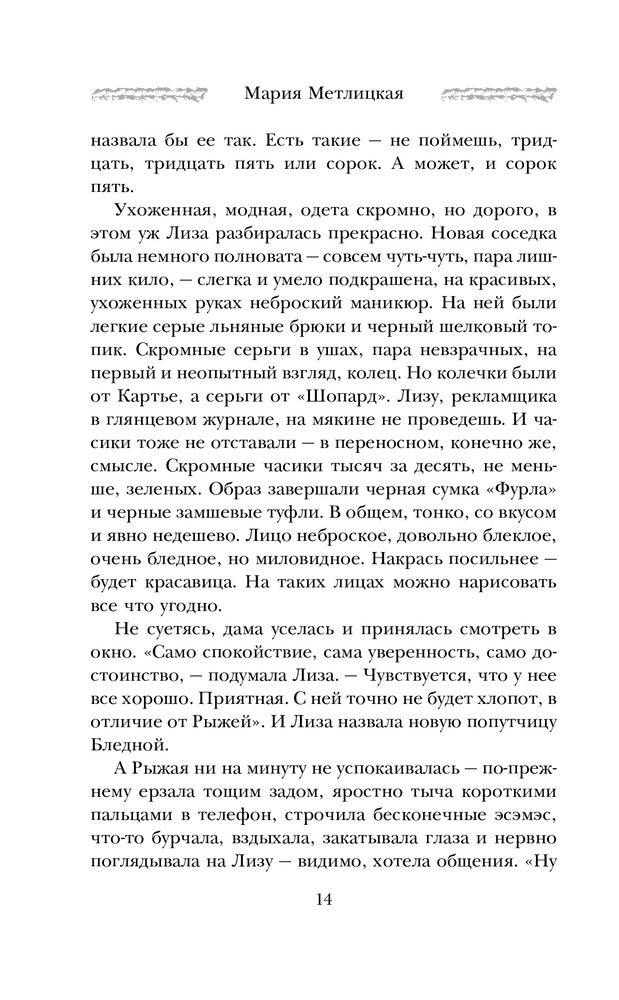 Мария Метлицкая

назвала бы ее так. Есть такие — не поймешь, тридцать, тридцать пять или сорок. А может, и сорок пять.

Ухоженная, модная, одета скромно, но дорого, в этом уж Лиза разбиралась прекрасно. Новая соседка была немного полновата — совсем чуть-чуть, пара лишних кило, — слегка и умело подкрашена, на красивых, ухоженных руках неброский маникюр. На ней были легкие серые льняные брюки и черный шелковый топик. Скромные серьги в ушах, пара невзрачных, на первый и неопытный взгляд, колец. Но колечки были от Картье, а серьги от «Шопард». Лизу, рекламщика в глянцевом журнале, на мякине не проведешь. И часики тоже не отставали — в переносном, конечно же, смысле. Скромные часики тысяч за десять, не меньше, зеленых. Образ завершали черная сумка «Фурла» и черные замшевые туфли. В общем, тонко, со вкусом и явно недешево. Лицо неброское, довольно блеклое, очень бледное, но миловидное. Накрась посильнее — будет красавица. На таких лицах можно нарисовать все что угодно.

Не суетясь, дама уселась и принялась смотреть в окно. «Само спокойствие, сама уверенность, само достоинство, — подумала Лиза. — Чувствуется, что у нее все хорошо. Приятная. С ней точно не будет хлопот, в отличие от Рыжей». И Лиза назвала новую попутчицу Бледной.

А Рыжая ни на минуту не успокаивалась — по-прежнему ерзала тощим задом, яростно тыча короткими пальцами в телефон, строчила бесконечные эсэмэс, что-то бурчала, вздыхала, закатывала глаза и нервно поглядывала на Лизу — видимо, хотела общения. «Ну

14